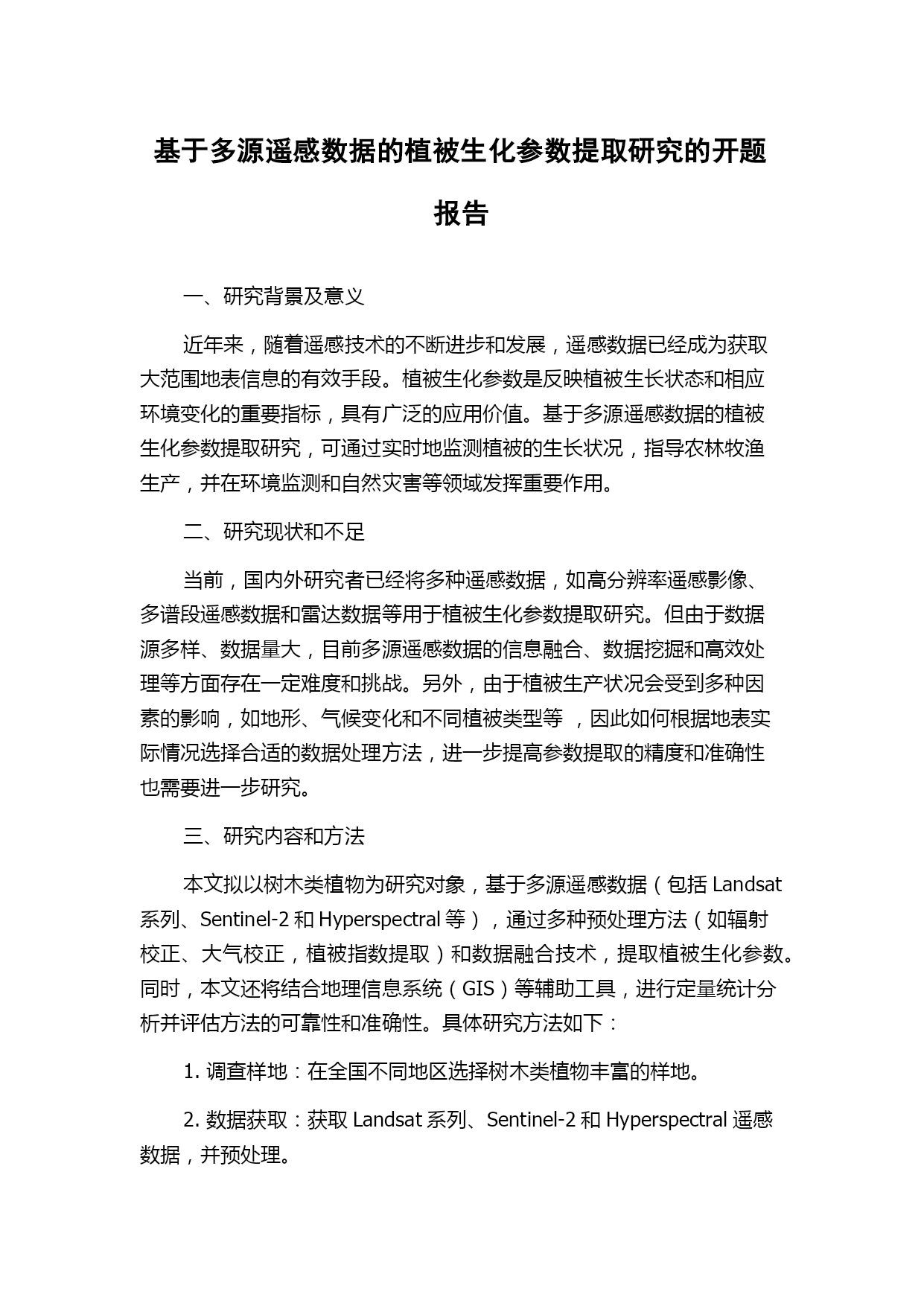 基于多源遥感数据的植被生化参数提取研究的开题报告

一、研究背景及意义

近年来，随着遥感技术的不断进步和发展，遥感数据已经成为获取大范围地表信息的有效手段。植被生化参数是反映植被生长状态和相应环境变化的重要指标，具有广泛的应用价值。基于多源遥感数据的植被生化参数提取研究，可通过实时地监测植被的生长状况，指导农林牧渔生产，并在环境监测和自然灾害等领域发挥重要作用。

二、研究现状和不足

当前，国内外研究者已经将多种遥感数据，如高分辨率遥感影像、多谱段遥感数据和雷达数据等用于植被生化参数提取研究。但由于数据源多样、数据量大，目前多源遥感数据的信息融合、数据挖掘和高效处理等方面存在一定难度和挑战。另外，由于植被生产状况会受到多种因素的影响，如地形、气候变化和不同植被类型等 ，因此如何根据地表实际情况选择合适的数据处理方法，进一步提高参数提取的精度和准确性也需要进一步研究。

三、研究内容和方法

本文拟以树木类植物为研究对象，基于多源遥感数据（包括 Landsat 系列、Sentinel-2 和 Hyperspectral 等），通过多种预处理方法（如辐射校正、大气校正，植被指数提取）和数据融合技术，提取植被生化参数。同时，本文还将结合地理信息系统（GIS）等辅助工具，进行定量统计分析并评估方法的可靠性和准确性。具体研究方法如下：

1. 调查样地：在全国不同地区选择树木类植物丰富的样地。

2. 数据获取：获取 Landsat 系列、Sentinel-2 和 Hyperspectral 遥感数据，并预处理。